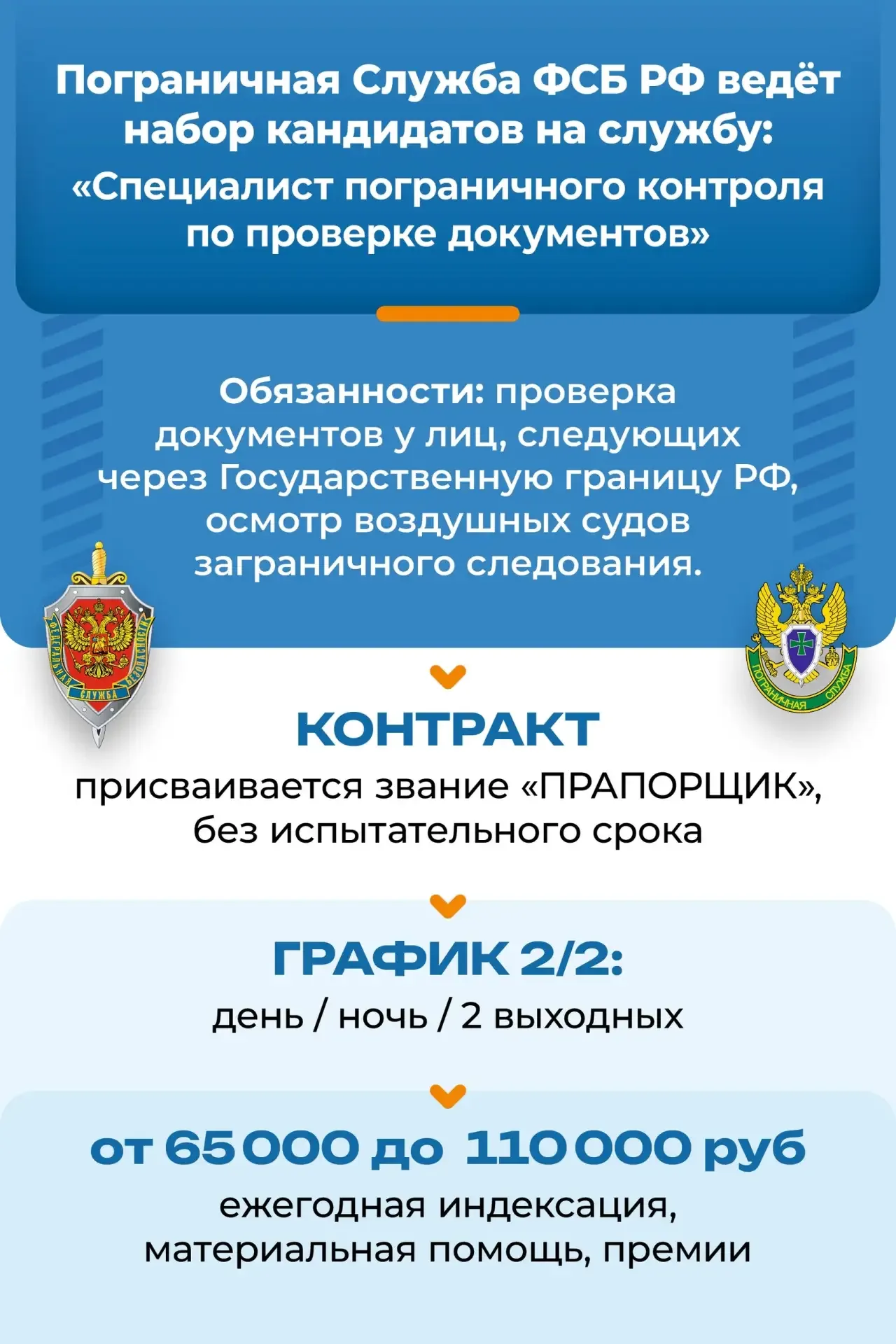 Пограничная Служба ФСБ РФ ведёт набор кандидатов на службу:
«Специалист пограничного контроля по проверке документов»

Обязанности: проверка документов у лиц, следующих через Государственную границу РФ, осмотр воздушных судов заграничного следования.

ФЕДЕРАЛЬНАЯ СЛУЖБА БЕЗОПАСНОСТИ

ПОГРАНИЧНАЯ СЛУЖБА

КОНТРАКТ
присваивается звание «ПРАПОРЩИК», без испытательного срока

ГРАФИК 2/2:
день / ночь / 2 выходных

от 65 000 до 110 000 руб
ежегодная индексация, материальная помощь, премии